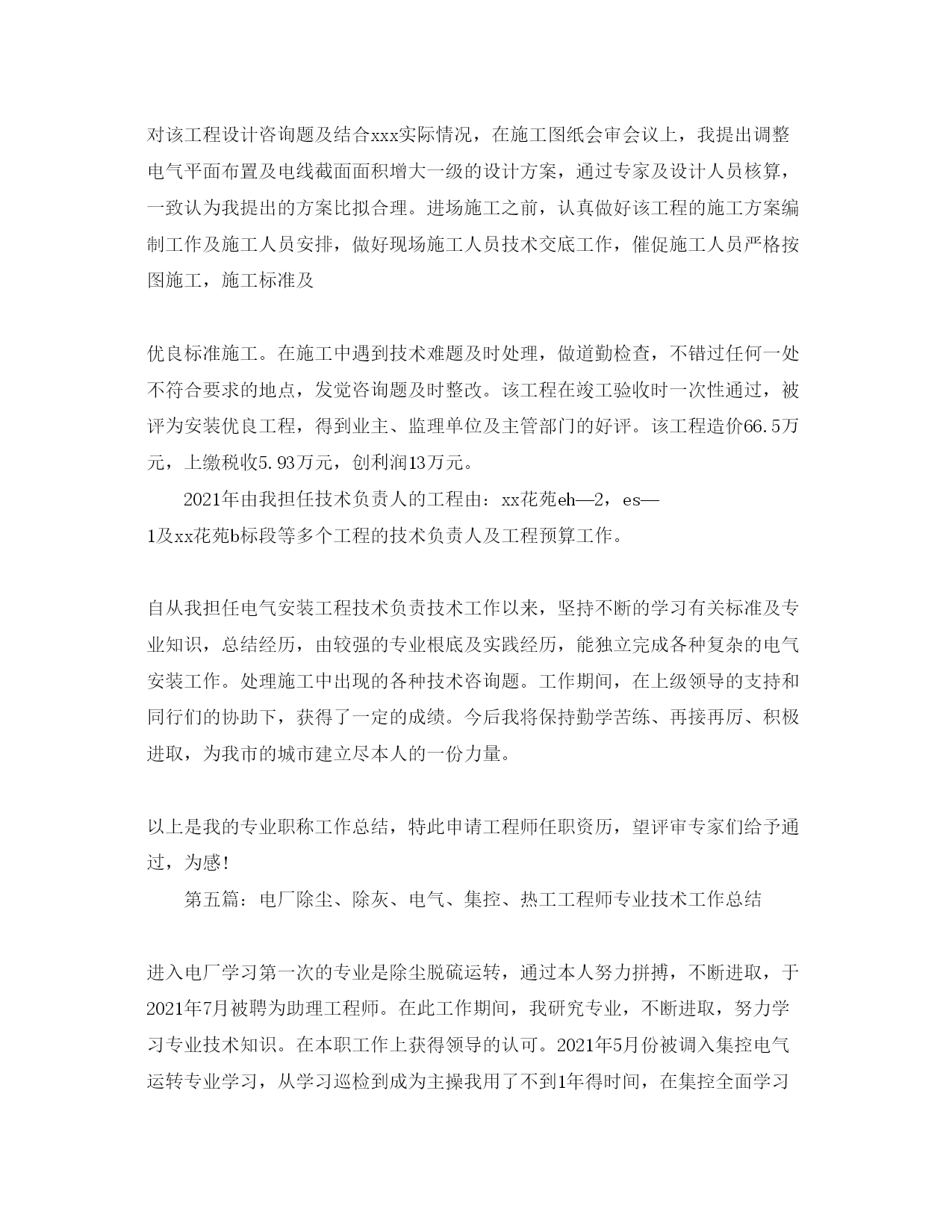 对该工程设计咨询题及结合xxx实际情况，在施工图纸会审会议上，我提出调整电气平面布置及电线截面面积增大一级的设计方案，通过专家及设计人员核算，一致认为我提出的方案比拟合理。进场施工之前，认真做好该工程的施工方案编制工作及施工人员安排，做好现场施工人员技术交底工作，催促施工人员严格按图施工，施工标准及

优良标准施工。在施工中遇到技术难题及时处理，做道勤检查，不错过任何一处不符合要求的地点，发觉咨询题及时整改。该工程在竣工验收时一次性通过，被评为安装优良工程，得到业主、监理单位及主管部门的好评。该工程造价66.5万元，上缴税收5.93万元，创利润13万元。

2021年由我担任技术负责人的工程由：xx花苑eh—2，es—1及xx花苑b标段等多个工程的技术负责人及工程预算工作。

自从我担任电气安装工程技术负责技术工作以来，坚持不断的学习有关标准及专业知识，总结经历，由较强的专业根底及实践经历，能独立完成各种复杂的电气安装工作。处理施工中出现的各种技术咨询题。工作期间，在上级领导的支持和同行们的协助下，获得了一定的成绩。今后我将保持勤学苦练、再接再厉、积极进取，为我市的城市建立尽本人的一份力量。

以上是我的专业职称工作总结，特此申请工程师任职资历，望评审专家们给予通过，为感!

第五篇：电厂除尘、除灰、电气、集控、热工工程师专业技术工作总结

进入电厂学习第一次的专业是除尘脱硫运转，通过本人努力拼搏，不断进取，于2021年7月被聘为助理工程师。在此工作期间，我研究专业，不断进取，努力学习专业技术知识。在本职工作上获得领导的认可。2021年5月份被调入集控电气运转专业学习，从学习巡检到成为主操我用了不到1年得时间，在集控全面学习